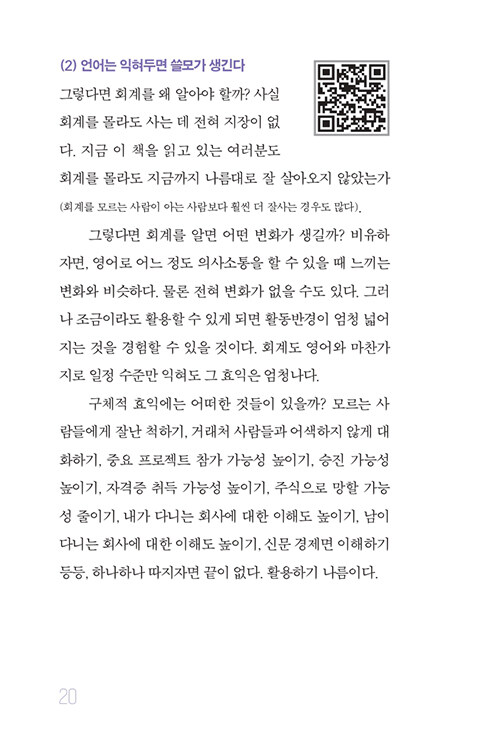 (2) 언어는 익혀두면 쓸모가 생긴다

그렇다면 회계를 왜 알아야 할까? 사실 회계를 몰라도 사는 데 전혀 지장이 없다. 지금 이 책을 읽고 있는 여러분도 회계를 몰라도 지금까지 나름대로 잘 살아오지 않았는가 (회계를 모르는 사람이 아는 사람보다 훨씬 더 잘사는 경우도 많다).

그렇다면 회계를 알면 어떤 변화가 생길까? 비유하자면, 영어로 어느 정도 의사소통을 할 수 있을 때 느끼는 변화와 비슷하다. 물론 전혀 변화가 없을 수도 있다. 그러나 조금이라도 활용할 수 있게 되면 활동반경이 엄청 넓어지는 것을 경험할 수 있을 것이다. 회계도 영어와 마찬가지로 일정 수준만 익혀도 그 효익은 엄청나다.

구체적 효익에는 어떠한 것들이 있을까? 모르는 사람들에게 잘난 척하기, 거래처 사람들과 어색하지 않게 대화하기, 중요 프로젝트 참가 가능성 높이기, 승진 가능성 높이기, 자격증 취득 가능성 높이기, 주식으로 망할 가능성 줄이기, 내가 다니는 회사에 대한 이해도 높이기, 남이 다니는 회사에 대한 이해도 높이기, 신문 경제면 이해하기 등등, 하나하나 따지자면 끝이 없다. 활용하기 나름이다.

20